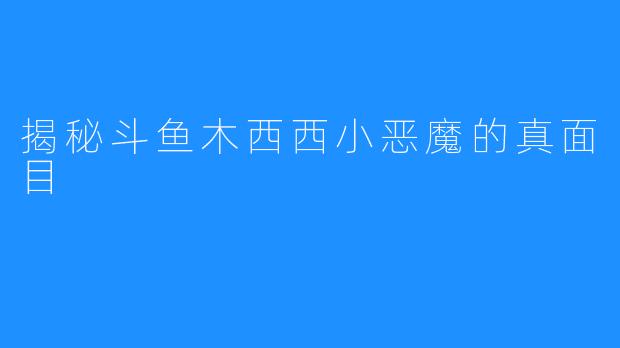 揭秘斗鱼木西西小恶魔的真面目